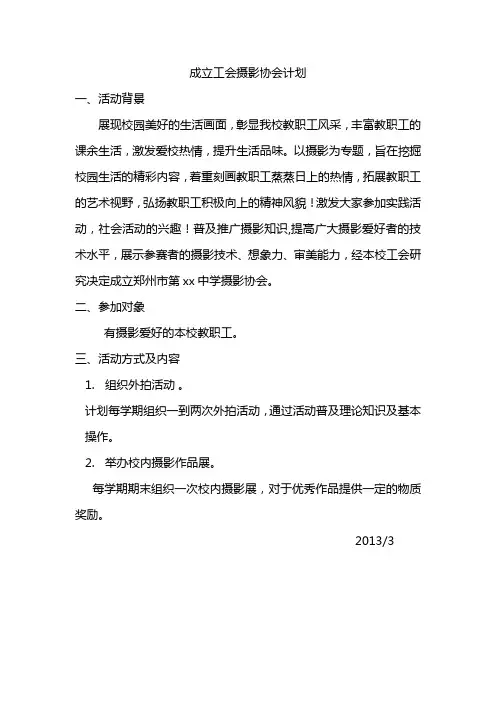 成立工会摄影协会计划

一、活动背景

展现校园美好的生活画面，彰显我校教职工风采，丰富教职工的课余生活，激发爱校热情，提升生活品味。以摄影为专题，旨在挖掘校园生活的精彩内容，着重刻画教职工蒸蒸日上的热情，拓展教职工的艺术视野，弘扬教职工积极向上的精神风貌！激发大家参加实践活动，社会活动的兴趣！普及推广摄影知识,提高广大摄影爱好者的技术水平，展示参赛者的摄影技术、想象力、审美能力，经本校工会研究决定成立郑州市第 xx 中学摄影协会。

二、参加对象

有摄影爱好的本校教职工。

三、活动方式及内容

1. 组织外拍活动 。

计划每学期组织一到两次外拍活动，通过活动普及理论知识及基本操作。

2. 举办校内摄影作品展。

每学期期末组织一次校内摄影展，对于优秀作品提供一定的物质奖励。

2013/3